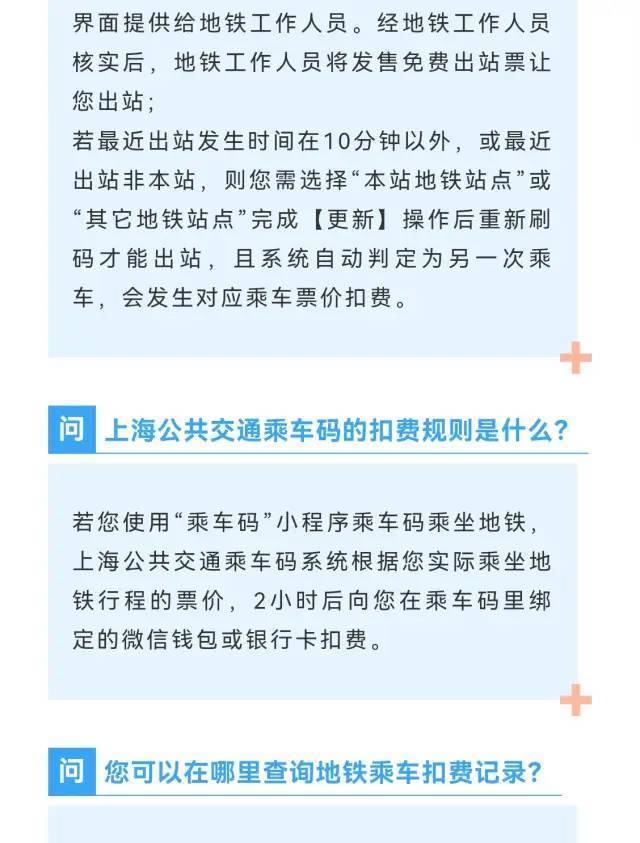 界面提供给地铁工作人员。经地铁工作人员核实后，地铁工作人员将发售免费出站票让您出站；
若最近出站发生时间在10分钟以外，或最近出站非本站，则您需选择“本站地铁站点”或“其它地铁站点”完成【更新】操作后重新刷码才能出站，且系统自动判定为另一次乘车，会发生对应乘车票价扣费。

问 上海公共交通乘车码的扣费规则是什么？

若您使用“乘车码”小程序乘车码乘坐地铁，上海公共交通乘车码系统根据您实际乘坐地铁行程的票价，2小时后向您在乘车码里绑定的微信钱包或银行卡扣费。

问 您可以在哪里查询地铁乘车扣费记录？